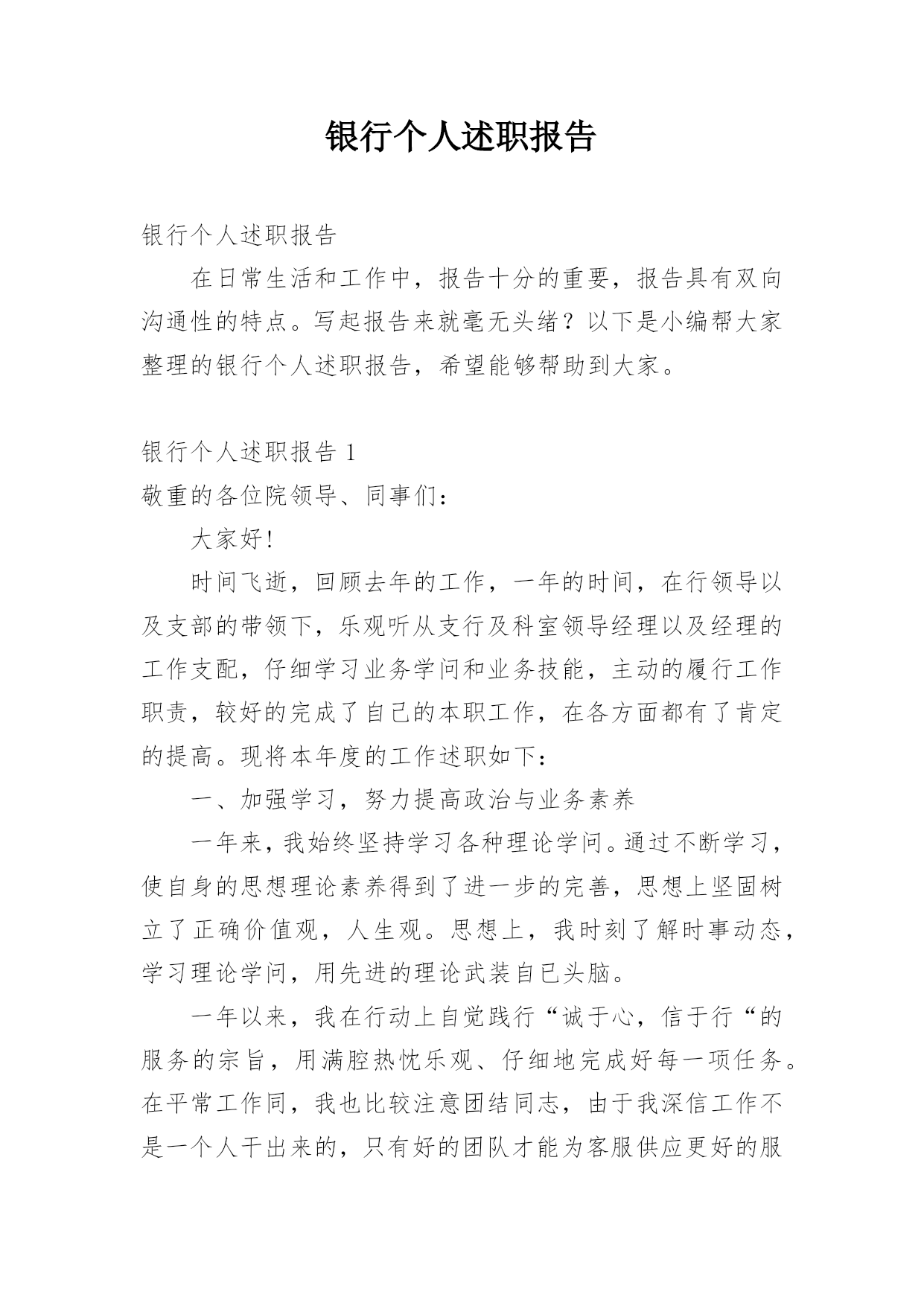 银行个人述职报告

银行个人述职报告

在日常生活和工作中，报告十分的重要，报告具有双向沟通性的特点。写起报告来就毫无头绪？以下是小编帮大家整理的银行个人述职报告，希望能够帮助到大家。

银行个人述职报告 1

敬重的各位院领导、同事们：

大家好!

时间飞逝，回顾去年的工作，一年的时间，在行领导以及支部的带领下，乐观听从支行及科室领导经理以及经理的工作支配，仔细学习业务学问和业务技能，主动的履行工作职责，较好的完成了自己的本职工作，在各方面都有了肯定的提高。现将本年度的工作述职如下：

一、加强学习，努力提高政治与业务素养

一年来，我始终坚持学习各种理论学问。通过不断学习，使自身的思想理论素养得到了进一步的完善，思想上坚固树立了正确价值观，人生观。思想上，我时刻了解时事动态，学习理论学问，用先进的理论武装自已头脑。

一年以来，我在行动上自觉践行“诚于心，信于行“的服务的宗旨，用满腔热忱乐观、仔细地完成好每一项任务。在平常工作同，我也比较注意团结同志，由于我深信工作不是一个人干出来的，只有好的团队才能为客服供应更好的服